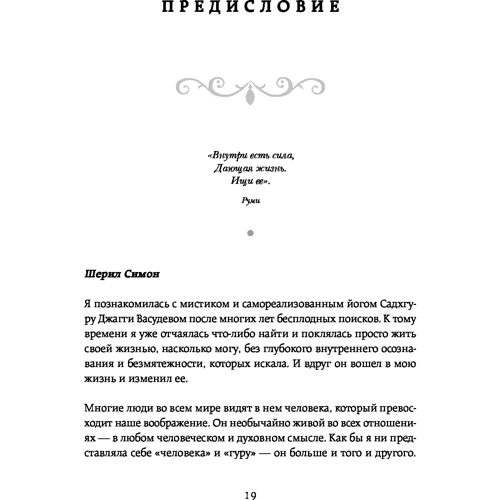 ПРЕДИСЛОВИЕ

«Внутри есть сила,
Дающая жизнь.
Ищи ее».

Руми

Шерил Симон

Я познакомилась с мистиком и самореализованным йогом Садхгуру Джагги Васудевом после многих лет бесплодных поисков. К тому времени я уже отчаялась что-либо найти и поклялась просто жить своей жизнью, насколько могу, без глубокого внутреннего осознавания и безмятежности, которых искала. И вдруг он вошел в мою жизнь и изменил ее.

Многие люди во всем мире видят в нем человека, который превосходит наше воображение. Он необычайно живой во всех отношениях — в любом человеческом и духовном смысле. Как бы я ни представляла себе «человека» и «гуру» — он больше и того и другого.

19